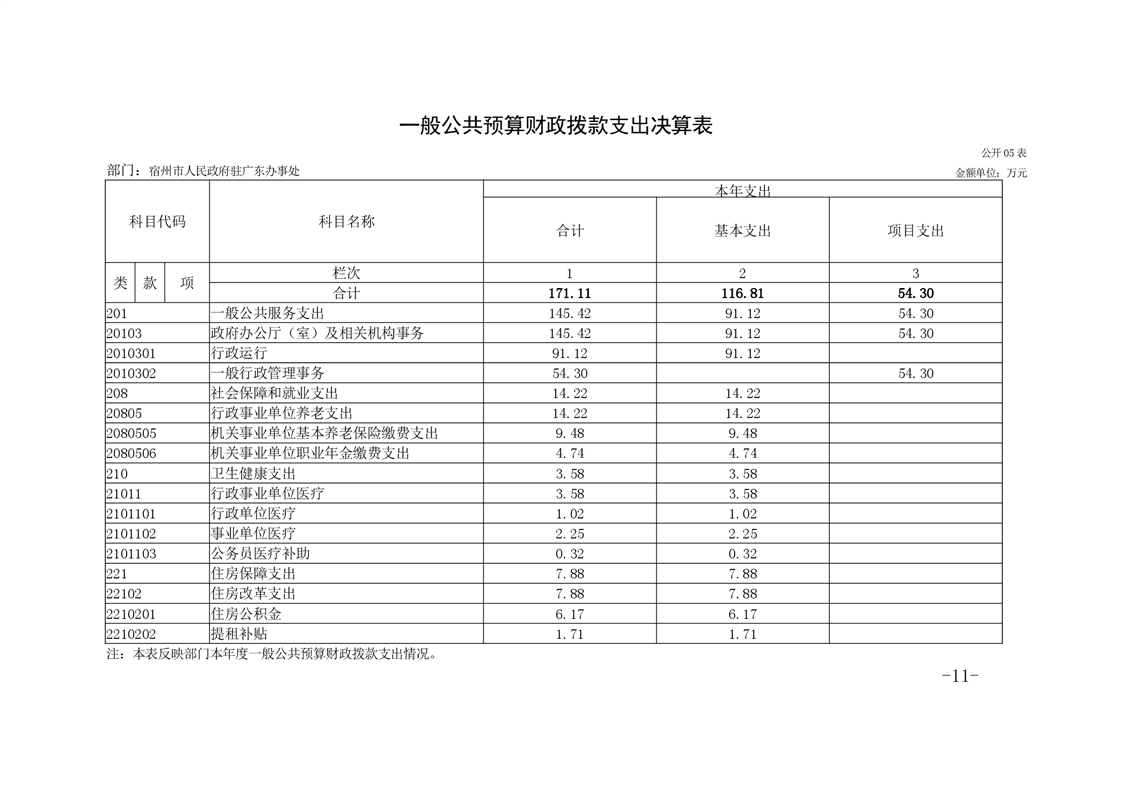 一般公共预算财政拨款支出决算表

公开05表

部门：宿州市人民政府驻广东办事处

金额单位：万元

| 科目代码 | | | 科目名称 | 本年支出 | | |
|---|---|---|---|---|---|---|
| | | | | 合计 | 基本支出 | 项目支出 |
| 类 | 款 | 项 | 栏次 | 1 | 2 | 3 |
| | | | 合计 | 171.11 | 116.81 | 54.30 |
| 201 | | | 一般公共服务支出 | 145.42 | 91.12 | 54.30 |
| 20103 | | | 政府办公厅（室）及相关机构事务 | 145.42 | 91.12 | 54.30 |
| 2010301 | | | 行政运行 | 91.12 | 91.12 | |
| 2010302 | | | 一般行政管理事务 | 54.30 | | 54.30 |
| 208 | | | 社会保障和就业支出 | 14.22 | 14.22 | |
| 20805 | | | 行政事业单位养老支出 | 14.22 | 14.22 | |
| 2080505 | | | 机关事业单位基本养老保险缴费支出 | 9.48 | 9.48 | |
| 2080506 | | | 机关事业单位职业年金缴费支出 | 4.74 | 4.74 | |
| 210 | | | 卫生健康支出 | 3.58 | 3.58 | |
| 21011 | | | 行政事业单位医疗 | 3.58 | 3.58 | |
| 2101101 | | | 行政单位医疗 | 1.02 | 1.02 | |
| 2101102 | | | 事业单位医疗 | 2.25 | 2.25 | |
| 2101103 | | | 公务员医疗补助 | 0.32 | 0.32 | |
| 221 | | | 住房保障支出 | 7.88 | 7.88 | |
| 22102 | | | 住房改革支出 | 7.88 | 7.88 | |
| 2210201 | | | 住房公积金 | 6.17 | 6.17 | |
| 2210202 | | | 提租补贴 | 1.71 | 1.71 | |

注：本表反映部门本年度一般公共预算财政拨款支出情况。

-11-